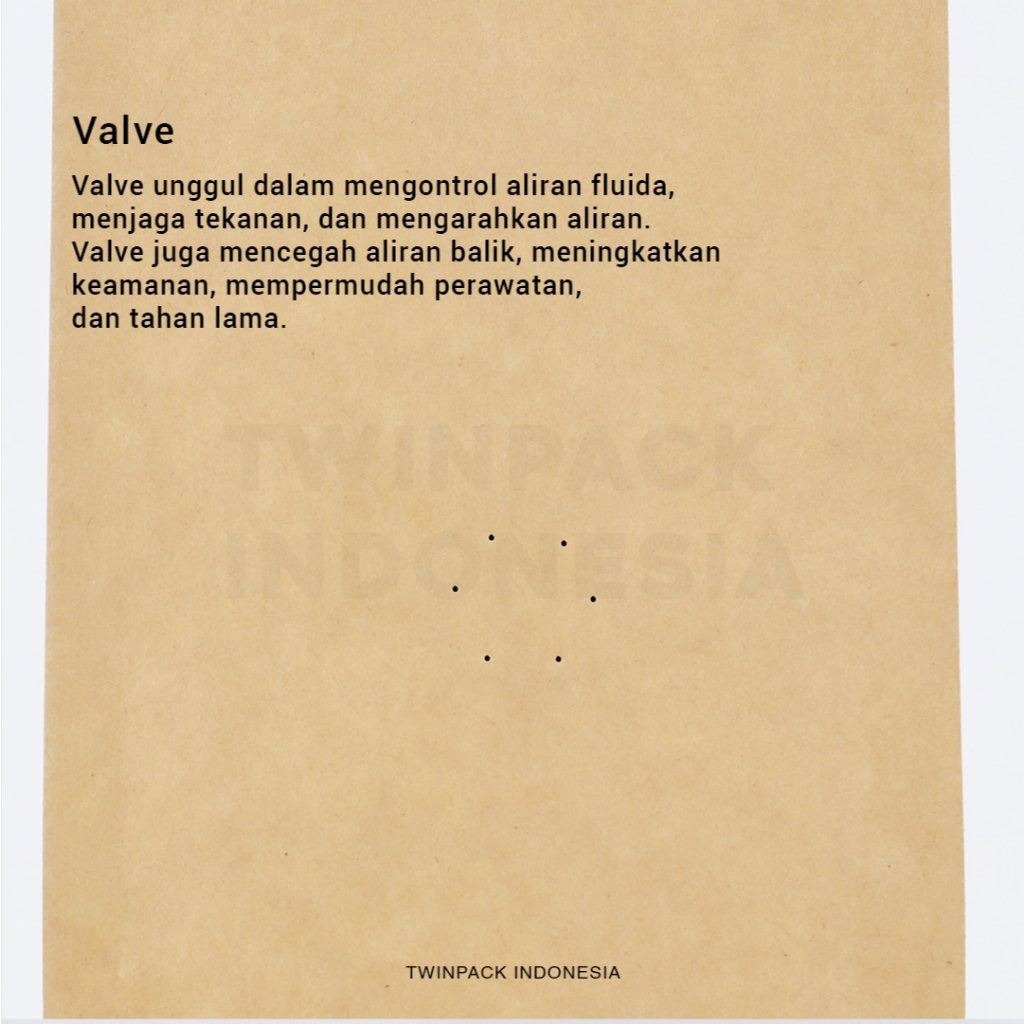 Valve

Valve unggul dalam mengontrol aliran fluida, menjaga tekanan, dan mengarahkan aliran. Valve juga mencegah aliran balik, meningkatkan keamanan, mempermudah perawatan, dan tahan lama.

TWINPACK INDONESIA

TWINPACK INDONESIA